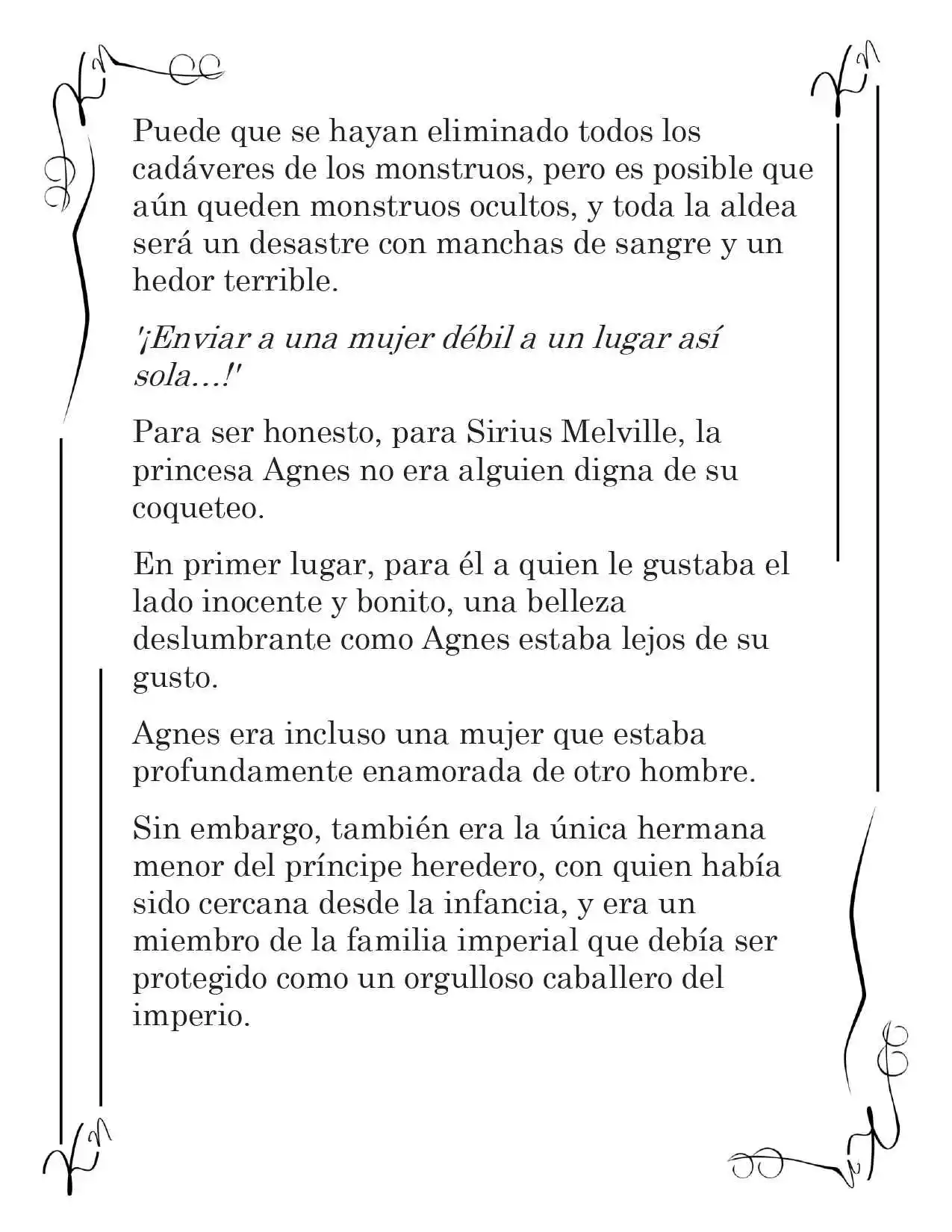 Puede que se hayan eliminado todos los cadáveres de los monstruos, pero es posible que aún queden monstruos ocultos, y toda la aldea será un desastre con manchas de sangre y un hedor terrible.

'¡Enviar a una mujer débil a un lugar así sola...!'

Para ser honesto, para Sirius Melville, la princesa Agnes no era alguien digna de su coqueteo.

En primer lugar, para él a quien le gustaba el lado inocente y bonito, una belleza deslumbrante como Agnes estaba lejos de su gusto.

Agnes era incluso una mujer que estaba profundamente enamorada de otro hombre.

Sin embargo, también era la única hermana menor del príncipe heredero, con quien había sido cercana desde la infancia, y era un miembro de la familia imperial que debía ser protegido como un orgulloso caballero del imperio.